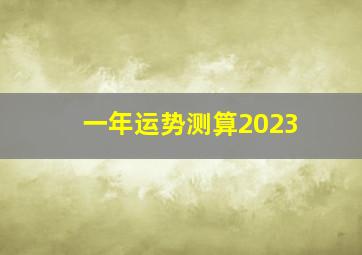 一年运势测算2023